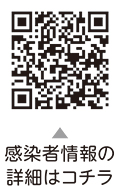 ▲
感染者情報の詳細はコチラ